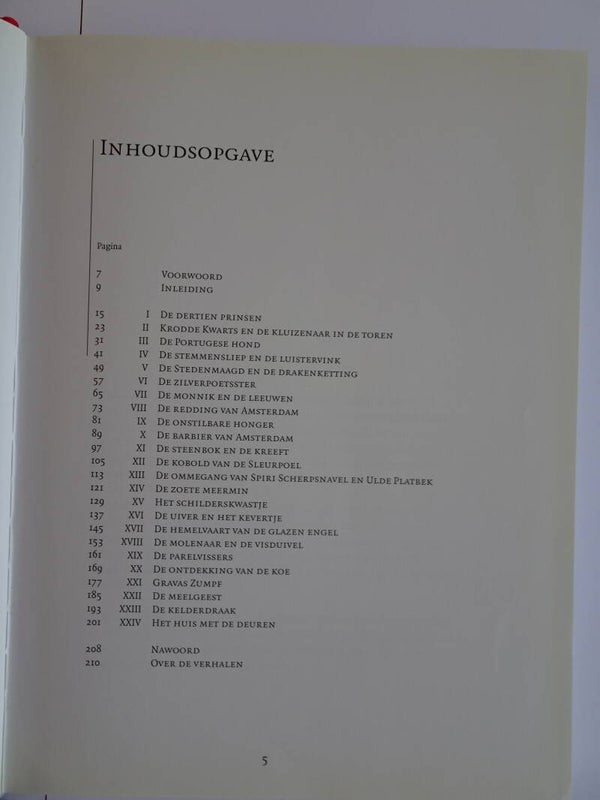 Inhoudsopgave

Pagina

7 Voorwoord
9 Inleiding

15 I De dertien prinsen
23 II Krodde Kwarts en de kluizenaar in de toren
31 III De Portugese hond
41 IV De stemmensliep en de luistervink
49 V De Stedenmaagd en de drakenketting
57 VI De zilverpoetsster
65 VII De monnik en de leeuwen
73 VIII De redding van Amsterdam
81 IX De onstilbare honger
89 X De barbier van Amsterdam
97 XI De steenbok en de kreeft
105 XII De kobold van de Sleurpoel
113 XIII De ommegang van Spiri Scherpsnavel en Ulde Platbek
121 XIV De zoete meermin
129 XV Het schilderskwastje
137 XVI De uiver en het kevertje
145 XVII De hemelvaart van de glazen engel
153 XVIII De molenaar en de visduivel
161 XIX De parelvissers
169 XX De ontdekking van de koe
177 XXI Gravas Zumpf
185 XXII De meelgeest
193 XXIII De kelderdraak
201 XXIV Het huis met de deuren

208 Nawoord
210 Over de verhalen

5